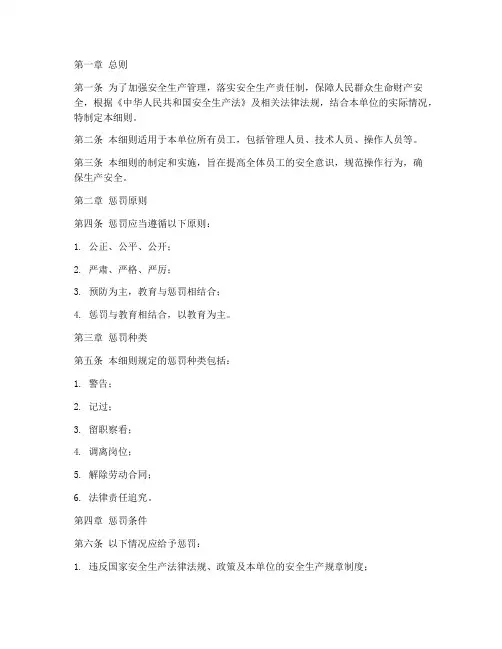 第一章 总则

第一条 为了加强安全生产管理，落实安全生产责任制，保障人民群众生命财产安全，根据《中华人民共和国安全生产法》及相关法律法规，结合本单位的实际情况，特制定本细则。

第二条 本细则适用于本单位所有员工，包括管理人员、技术人员、操作人员等。

第三条 本细则的制定和实施，旨在提高全体员工的安全意识，规范操作行为，确保生产安全。

第二章 惩罚原则

第四条 惩罚应当遵循以下原则：

1. 公正、公平、公开；

2. 严肃、严格、严厉；

3. 预防为主，教育与惩罚相结合；

4. 惩罚与教育相结合，以教育为主。

第三章 惩罚种类

第五条 本细则规定的惩罚种类包括：

1. 警告；

2. 记过；

3. 留职察看；

4. 调离岗位；

5. 解除劳动合同；

6. 法律责任追究。

第四章 惩罚条件

第六条 以下情况应给予惩罚：

1. 违反国家安全生产法律法规、政策及本单位的安全生产规章制度；